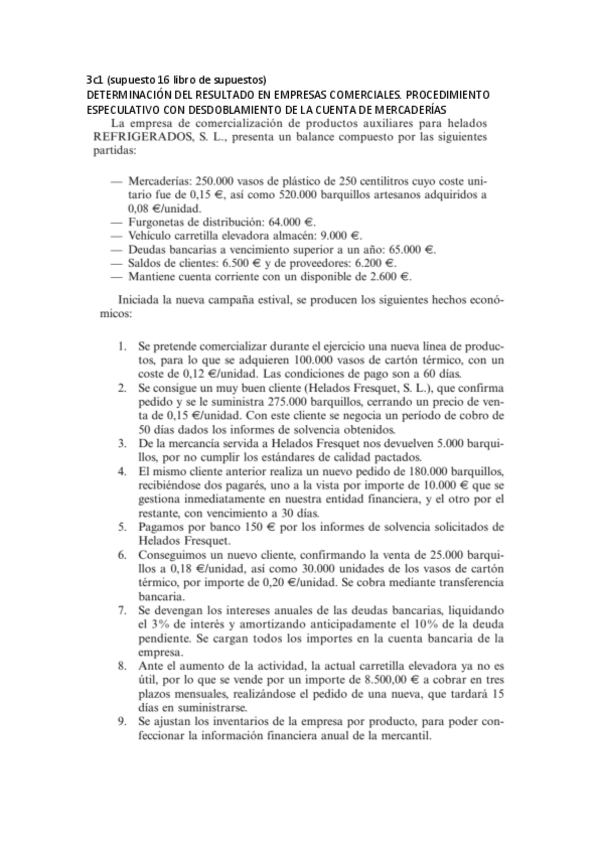 3c1 (supuesto 16 libro de supuestos)
DETERMINACIÓN DEL RESULTADO EN EMPRESAS COMERCIALES. PROCEDIMIENTO ESPECULATIVO CON DESDOBLAMIENTO DE LA CUENTA DE MERCADERÍAS

La empresa de comercialización de productos auxiliares para helados REFRIGERADOS, S. L., presenta un balance compuesto por las siguientes partidas:

— Mercaderías: 250.000 vasos de plástico de 250 centilitros cuyo coste unitario fue de 0,15 €, así como 520.000 barquillos artesanos adquiridos a 0,08 €/unidad.
— Furgonetas de distribución: 64.000 €.
— Vehículo carretilla elevadora almacén: 9.000 €.
— Deudas bancarias a vencimiento superior a un año: 65.000 €.
— Saldos de clientes: 6.500 € y de proveedores: 6.200 €.
— Mantiene cuenta corriente con un disponible de 2.600 €.

Iniciada la nueva campaña estival, se producen los siguientes hechos económicos:

1. Se pretende comercializar durante el ejercicio una nueva línea de productos, para lo que se adquieren 100.000 vasos de cartón térmico, con un coste de 0,12 €/unidad. Las condiciones de pago son a 60 días.
2. Se consigue un muy buen cliente (Helados Fresquet, S. L.), que confirma pedido y se le suministra 275.000 barquillos, cerrando un precio de venta de 0,15 €/unidad. Con este cliente se negocia un período de cobro de 50 días dados los informes de solvencia obtenidos.
3. De la mercancía servida a Helados Fresquet nos devuelven 5.000 barquillos, por no cumplir los estándares de calidad pactados.
4. El mismo cliente anterior realiza un nuevo pedido de 180.000 barquillos, recibiéndose dos pagarés, uno a la vista por importe de 10.000 € que se gestiona inmediatamente en nuestra entidad financiera, y el otro por el restante, con vencimiento a 30 días.
5. Pagamos por banco 150 € por los informes de solvencia solicitados de Helados Fresquet.
6. Conseguimos un nuevo cliente, confirmando la venta de 25.000 barquillos a 0,18 €/unidad, así como 30.000 unidades de los vasos de cartón térmico, por importe de 0,20 €/unidad. Se cobra mediante transferencia bancaria.
7. Se devengan los intereses anuales de las deudas bancarias, liquidando el 3% de interés y amortizando anticipadamente el 10% de la deuda pendiente. Se cargan todos los importes en la cuenta bancaria de la empresa.
8. Ante el aumento de la actividad, la actual carretilla elevadora ya no es útil, por lo que se vende por un importe de 8.500,00 € a cobrar en tres plazos mensuales, realizándose el pedido de una nueva, que tardará 15 días en suministrarse.
9. Se ajustan los inventarios de la empresa por producto, para poder confeccionar la información financiera anual de la mercantil.